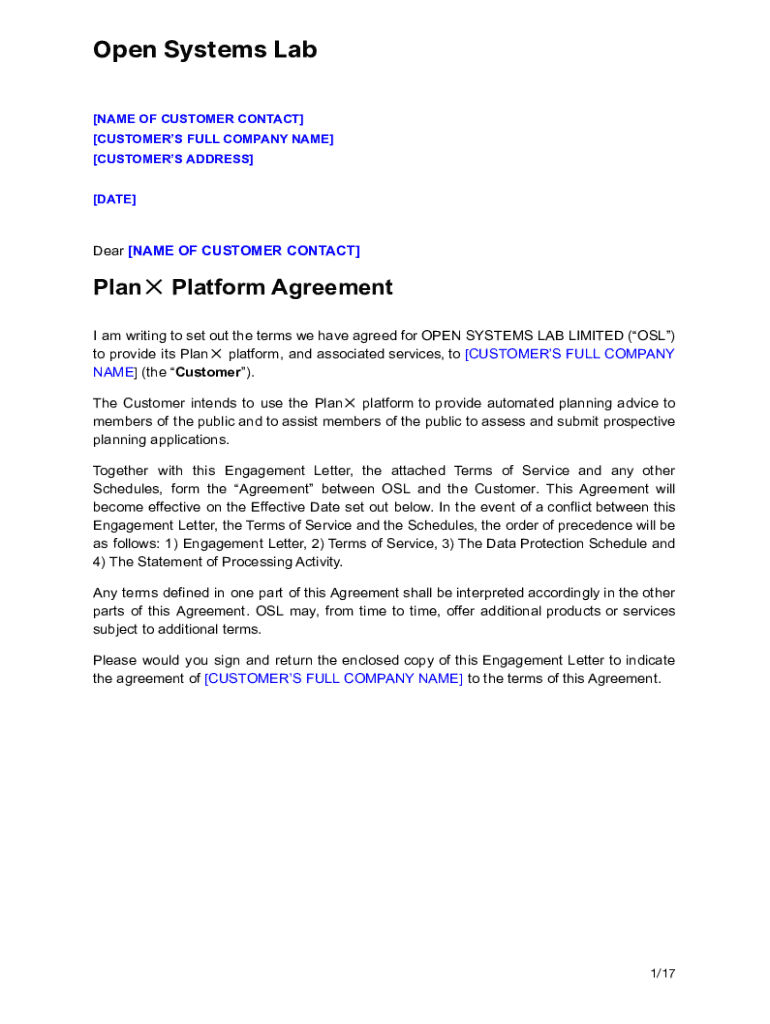 Open Systems Lab

[NAME OF CUSTOMER CONTACT]
[CUSTOMER'S FULL COMPANY NAME]
[CUSTOMER'S ADDRESS]

[DATE]

Dear [NAME OF CUSTOMER CONTACT]

Plan✕ Platform Agreement

I am writing to set out the terms we have agreed for OPEN SYSTEMS LAB LIMITED ("OSL") to provide its Plan✕ platform, and associated services, to [CUSTOMER'S FULL COMPANY NAME] (the "Customer").

The Customer intends to use the Plan✕ platform to provide automated planning advice to members of the public and to assist members of the public to assess and submit prospective planning applications.

Together with this Engagement Letter, the attached Terms of Service and any other Schedules, form the "Agreement" between OSL and the Customer. This Agreement will become effective on the Effective Date set out below. In the event of a conflict between this Engagement Letter, the Terms of Service and the Schedules, the order of precedence will be as follows: 1) Engagement Letter, 2) Terms of Service, 3) The Data Protection Schedule and 4) The Statement of Processing Activity.

Any terms defined in one part of this Agreement shall be interpreted accordingly in the other parts of this Agreement. OSL may, from time to time, offer additional products or services subject to additional terms.

Please would you sign and return the enclosed copy of this Engagement Letter to indicate the agreement of [CUSTOMER'S FULL COMPANY NAME] to the terms of this Agreement.

1/17